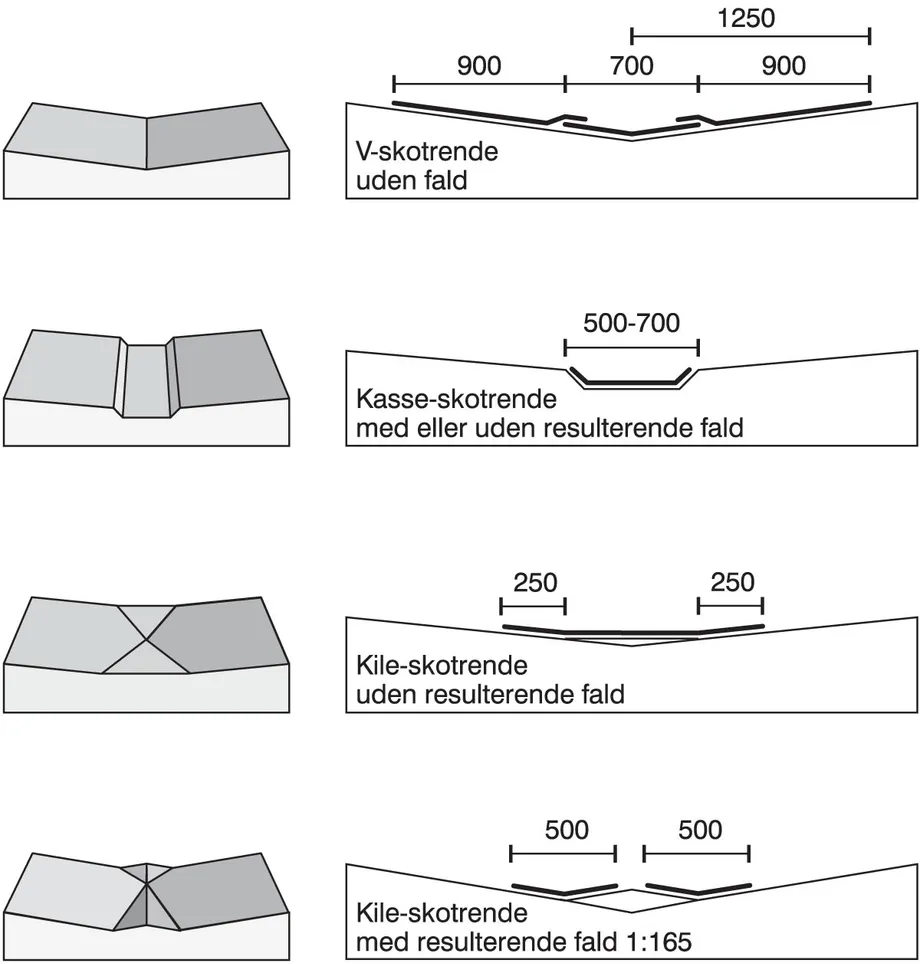 1250

900

700

900

V-skotrende
uden fald

500-700

Kasse-skotrende
med eller uden resulterende fald

250

250

Kile-skotrende
uden resulterende fald

500

500

Kile-skotrende
med resulterende fald 1:165